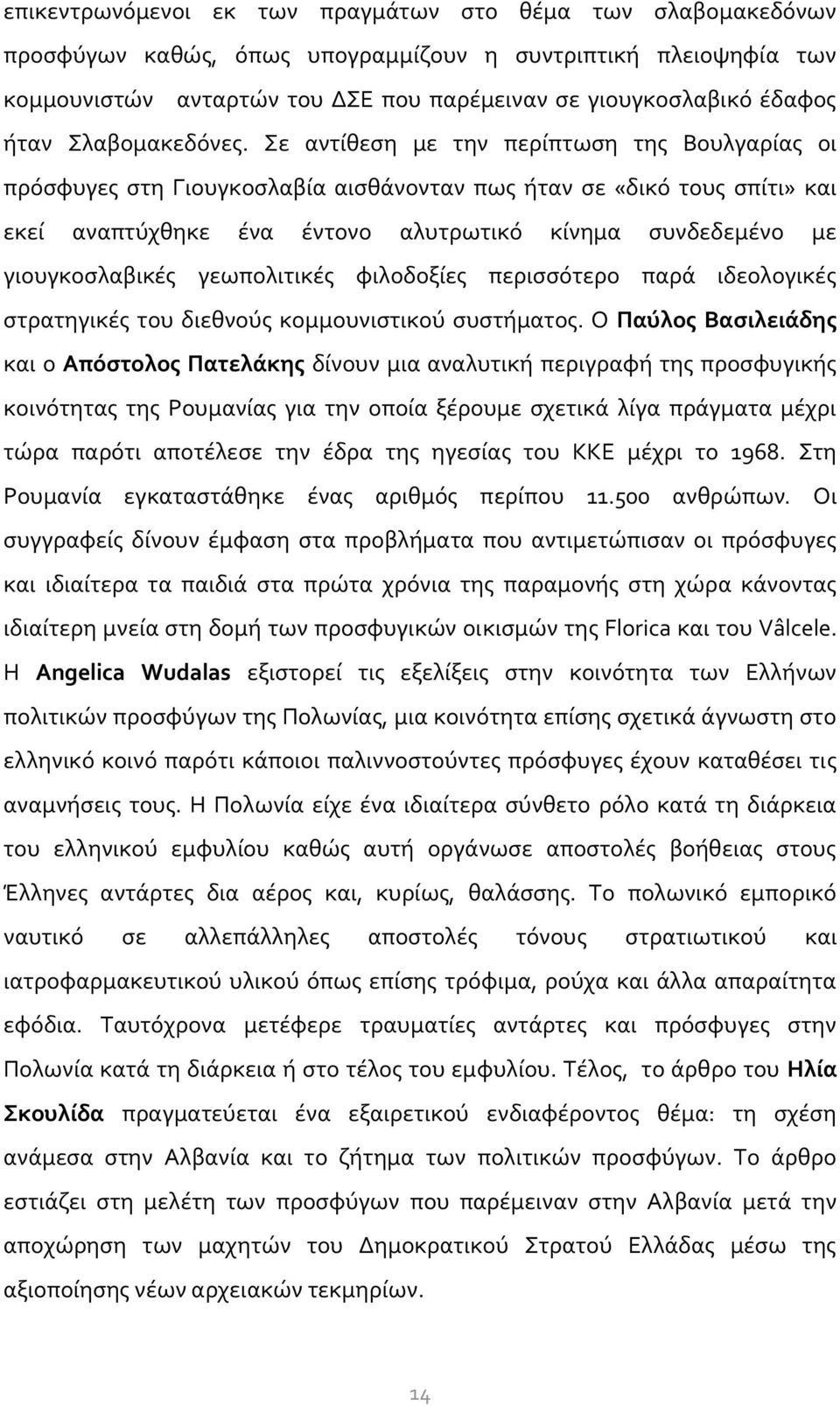 επικεντρωνόμενοι εκ των πραγμάτων στο θέμα των σλαβομακεδόνων προσφύγων καθώς, όπως υπογραμμίζουν η συντριπτική πλειοψηφία των κομμουνιστών ανταρτών του ΔΣΕ που παρέμειναν σε γιουγκοσλαβικό έδαφος ήταν Σλαβομακεδόνες. Σε αντίθεση με την περίπτωση της Βουλγαρίας οι πρόσφυγες στη Γιουγκοσλαβία αισθάνονταν πως ήταν σε «δικό τους σπίτι» και εκεί αναπτύχθηκε ένα έντονο αλυτρωτικό κίνημα συνδεδεμένο με γιουγκοσλαβικές γεωπολιτικές φιλοδοξίες περισσότερο παρά ιδεολογικές στρατηγικές του διεθνούς κομμουνιστικού συστήματος. Ο Παύλος Βασιλειάδης και ο Απόστολος Πατελάκης δίνουν μια αναλυτική περιγραφή της προσφυγικής κοινότητας της Ρουμανίας για την οποία ξέρουμε σχετικά λίγα πράγματα μέχρι τώρα παρότι αποτέλεσε την έδρα της ηγεσίας του ΚΚΕ μέχρι το 1968. Στη Ρουμανία εγκαταστάθηκε ένας αριθμός περίπου 11.500 ανθρώπων. Οι συγγραφείς δίνουν έμφαση στα προβλήματα που αντιμετώπισαν οι πρόσφυγες και ιδιαίτερα τα παιδιά στα πρώτα χρόνια της παραμονής στη χώρα κάνοντας ιδιαίτερη μνεία στη δομή των προσφυγικών οικισμών της Florica και του Vâlcele. Η Angelica Wudalas εξιστορεί τις εξελίξεις στην κοινότητα των Ελλήνων πολιτικών προσφύγων της Πολωνίας, μια κοινότητα επίσης σχετικά άγνωστη στο ελληνικό κοινό παρότι κάποιοι παλιννοστούντες πρόσφυγες έχουν καταθέσει τις αναμνήσεις τους. Η Πολωνία είχε ένα ιδιαίτερα σύνθετο ρόλο κατά τη διάρκεια του ελληνικού εμφυλίου καθώς αυτή οργάνωσε αποστολές βοήθειας στους Έλληνες αντάρτες δια αέρος και, κυρίως, θαλάσσης. Το πολωνικό εμπορικό ναυτικό σε αλλεπάλληλες αποστολές τόνους στρατιωτικού και ιατροφαρμακευτικού υλικού όπως επίσης τρόφιμα, ρούχα και άλλα απαραίτητα εφόδια. Ταυτόχρονα μετέφερε τραυματίες αντάρτες και πρόσφυγες στην Πολωνία κατά τη διάρκεια ή στο τέλος του εμφυλίου. Τέλος, το άρθρο του Ηλία Σκουλίδα πραγματεύεται ένα εξαιρετικού ενδιαφέροντος θέμα: τη σχέση ανάμεσα στην Αλβανία και το ζήτημα των πολιτικών προσφύγων. Το άρθρο εστιάζει στη μελέτη των προσφύγων που παρέμειναν στην Αλβανία μετά την αποχώρηση των μαχητών του Δημοκρατικού Στρατού Ελλάδας μέσω της αξιοποίησης νέων αρχειακών τεκμηρίων.

14